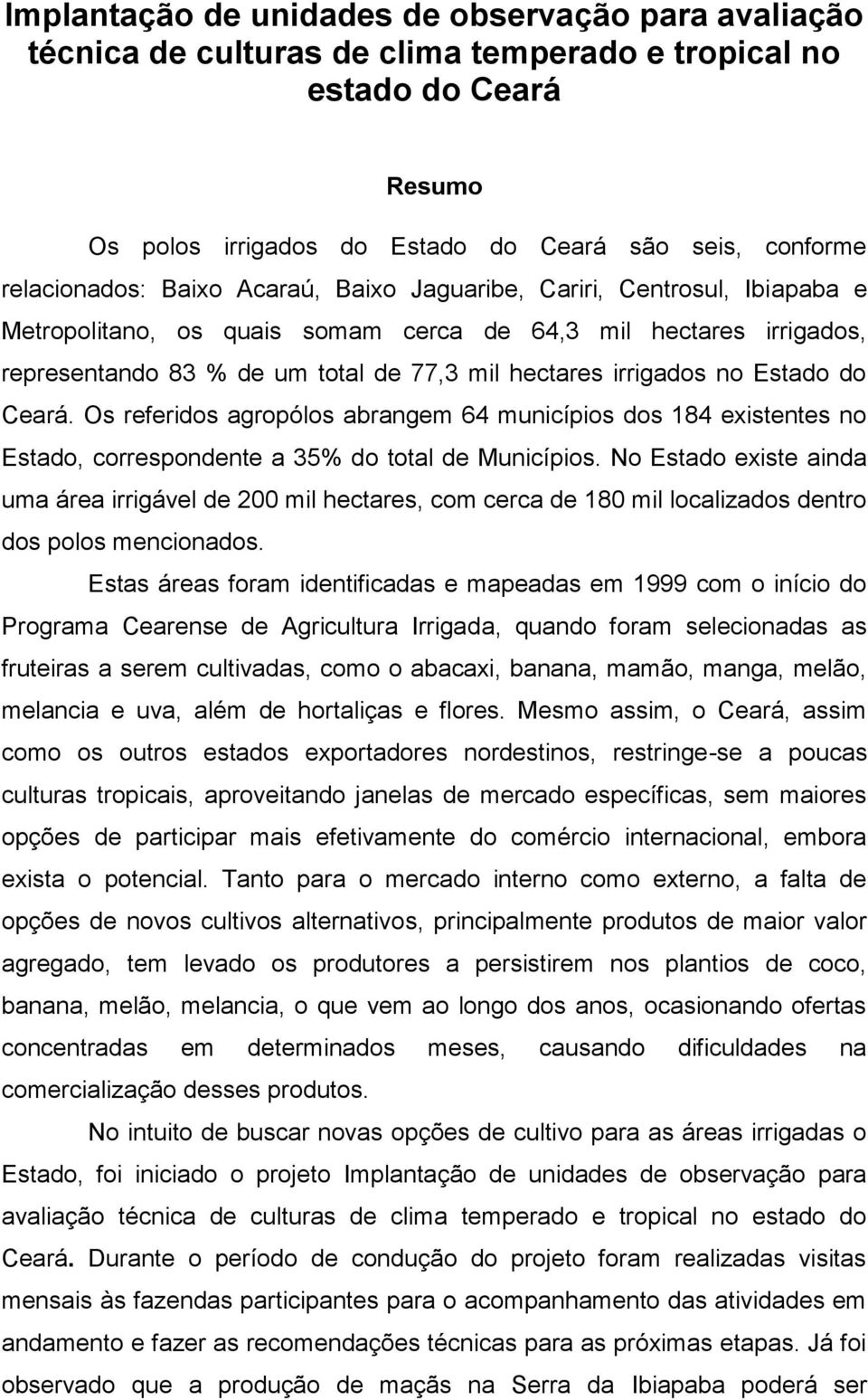 Implantação de unidades de observação para avaliação técnica de culturas de clima temperado e tropical no estado do Ceará

Resumo

Os polos irrigados do Estado do Ceará são seis, conforme relacionados: Baixo Acaraú, Baixo Jaguaribe, Cariri, Centrosul, Ibiapaba e Metropolitano, os quais somam cerca de 64,3 mil hectares irrigados, representando 83 % de um total de 77,3 mil hectares irrigados no Estado do Ceará. Os referidos agropólos abrangem 64 municípios dos 184 existentes no Estado, correspondente a 35% do total de Municípios. No Estado existe ainda uma área irrigável de 200 mil hectares, com cerca de 180 mil localizados dentro dos polos mencionados.

Estas áreas foram identificadas e mapeadas em 1999 com o início do Programa Cearense de Agricultura Irrigada, quando foram selecionadas as fruteiras a serem cultivadas, como o abacaxi, banana, mamão, manga, melão, melancia e uva, além de hortaliças e flores. Mesmo assim, o Ceará, assim como os outros estados exportadores nordestinos, restringe-se a poucas culturas tropicais, aproveitando janelas de mercado específicas, sem maiores opções de participar mais efetivamente do comércio internacional, embora exista o potencial. Tanto para o mercado interno como externo, a falta de opções de novos cultivos alternativos, principalmente produtos de maior valor agregado, tem levado os produtores a persistirem nos plantios de coco, banana, melão, melancia, o que vem ao longo dos anos, ocasionando ofertas concentradas em determinados meses, causando dificuldades na comercialização desses produtos.

No intuito de buscar novas opções de cultivo para as áreas irrigadas o Estado, foi iniciado o projeto Implantação de unidades de observação para avaliação técnica de culturas de clima temperado e tropical no estado do Ceará. Durante o período de condução do projeto foram realizadas visitas mensais às fazendas participantes para o acompanhamento das atividades em andamento e fazer as recomendações técnicas para as próximas etapas. Já foi observado que a produção de maçãs na Serra da Ibiapaba poderá ser